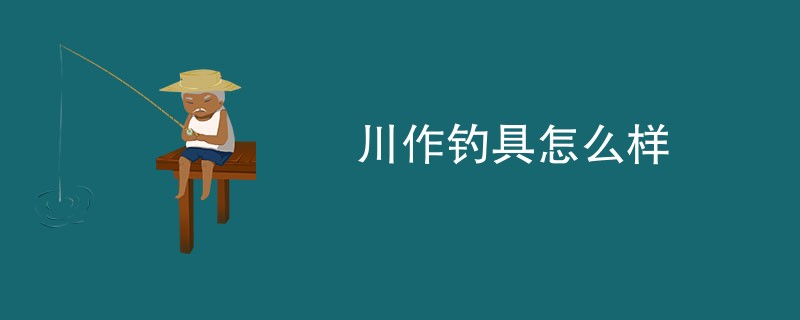 川作钓具怎么样